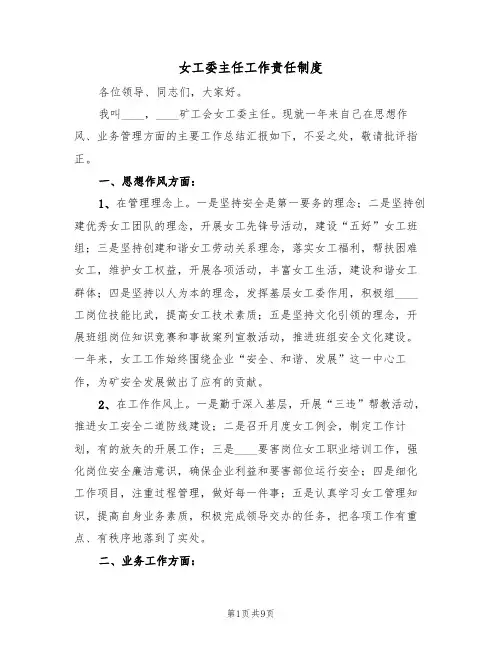 女工委主任工作责任制度

各位领导、同志们，大家好。

我叫____，____矿工会女工委主任。现就一年来自己在思想作风、业务管理方面的主要工作总结汇报如下，不妥之处，敬请批评指正。

一、思想作风方面：

1、在管理理念上。一是坚持安全是第一要务的理念；二是坚持创建优秀女工团队的理念，开展女工先锋号活动，建设“五好”女工班组；三是坚持创建和谐女工劳动关系理念，落实女工福利，帮扶困难女工，维护女工权益，开展各项活动，丰富女工生活，建设和谐女工群体；四是坚持以人为本的理念，发挥基层女工委作用，积极组____工岗位技能比武，提高女工技术素质；五是坚持文化引领的理念，开展班组岗位知识竞赛和事故案列宣教活动，推进班组安全文化建设。一年来，女工工作始终围绕企业“安全、和谐、发展”这一中心工作，为矿安全发展做出了应有的贡献。

2、在工作作风上。一是勤于深入基层，开展“三违”帮教活动，推进女工安全二道防线建设；二是召开月度女工例会，制定工作计划，有的放矢的开展工作；三是____要害岗位女工职业培训工作，强化岗位安全廉洁意识，确保企业利益和要害部位运行安全；四是细化工作项目，注重过程管理，做好每一件事；五是认真学习女工管理知识，提高自身业务素质，积极完成领导交办的任务，把各项工作有重点、有秩序地落到了实处。

二、业务工作方面：

第1页 共9页